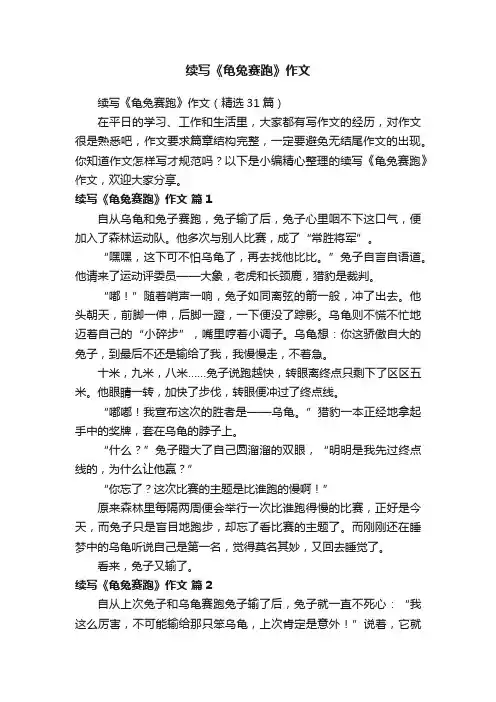 续写《龟兔赛跑》作文

续写《龟兔赛跑》作文（精选31篇）

在平日的学习、工作和生活里，大家都有写作文的经历，对作文很是熟悉吧，作文要求篇章结构完整，一定要避免无结尾作文的出现。你知道作文怎样写才规范吗？以下是小编精心整理的续写《龟兔赛跑》作文，欢迎大家分享。

续写《龟兔赛跑》作文 篇1

自从乌龟和兔子赛跑，兔子输了后，兔子心里咽不下这口气，便加入了森林运动队。他多次与别人比赛，成了“常胜将军”。

“嘿嘿，这下可不怕乌龟了，再去找他比比。”兔子自言自语道。他请来了运动评委员——大象，老虎和长颈鹿，猎豹是裁判。

“嘟！”随着哨声一响，兔子如同离弦的箭一般，冲了出去。他头朝天，前脚一伸，后脚一蹬，一下便没了踪影。乌龟则不慌不忙地迈着自己的“小碎步”，嘴里哼着小调子。乌龟想：你这骄傲自大的兔子，到最后不还是输给了我，我慢慢走，不着急。

十米，九米，八米……兔子说跑越快，转眼离终点只剩下了区区五米。他眼睛一转，加快了步伐，转眼便冲过了终点线。

“嘟嘟！我宣布这次的胜者是——乌龟。”猎豹一本正经地拿起手中的奖牌，套在乌龟的脖子上。

“什么？”兔子瞪大了自己圆溜溜的双眼，“明明是我先过终点线的，为什么让他赢？”

“你忘了？这次比赛的主题是比谁跑的慢啊！”

原来森林里每隔两周便会举行一次比谁跑得慢的比赛，正好是今天，而兔子只是盲目地跑步，却忘了看比赛的主题了。而刚刚还在睡梦中的乌龟听说自己是第一名，觉得莫名其妙，又回去睡觉了。

看来，兔子又输了。

续写《龟兔赛跑》作文 篇2

自从上次兔子和乌龟赛跑兔子输了后，兔子就一直不死心：“我这么厉害，不可能输给那只笨乌龟，上次肯定是意外！”说着，它就